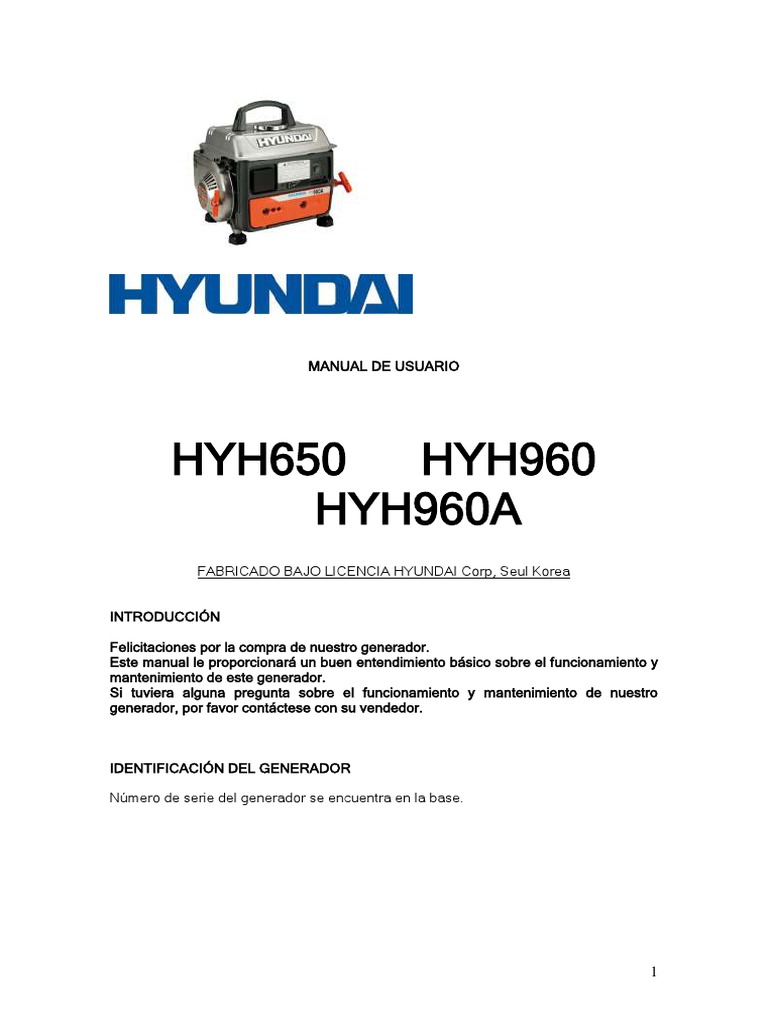 HYUNDAI

HYUNDAI

MANUAL DE USUARIO

HYH650 HYH960
HYH960A

FABRICADO BAJO LICENCIA HYUNDAI Corp, Seul Korea

INTRODUCCIÓN

Felicitaciones por la compra de nuestro generador.
Este manual le proporcionará un buen entendimiento básico sobre el funcionamiento y mantenimiento de este generador.
Si tuviera alguna pregunta sobre el funcionamiento y mantenimiento de nuestro generador, por favor contáctese con su vendedor.

IDENTIFICACIÓN DEL GENERADOR

Número de serie del generador se encuentra en la base.

1